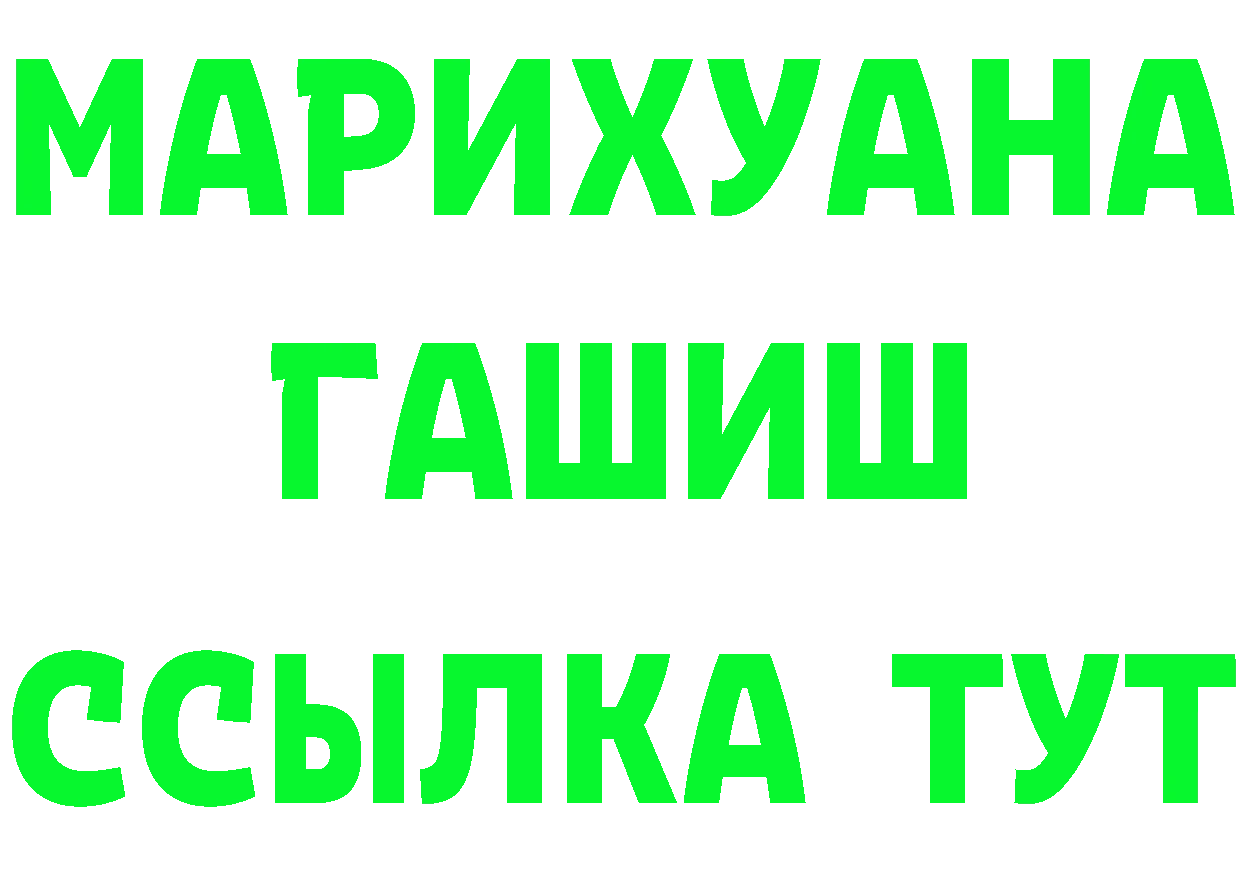 МАРИХУАНА
ГАШИШ
ССЫЛКА ТУТ